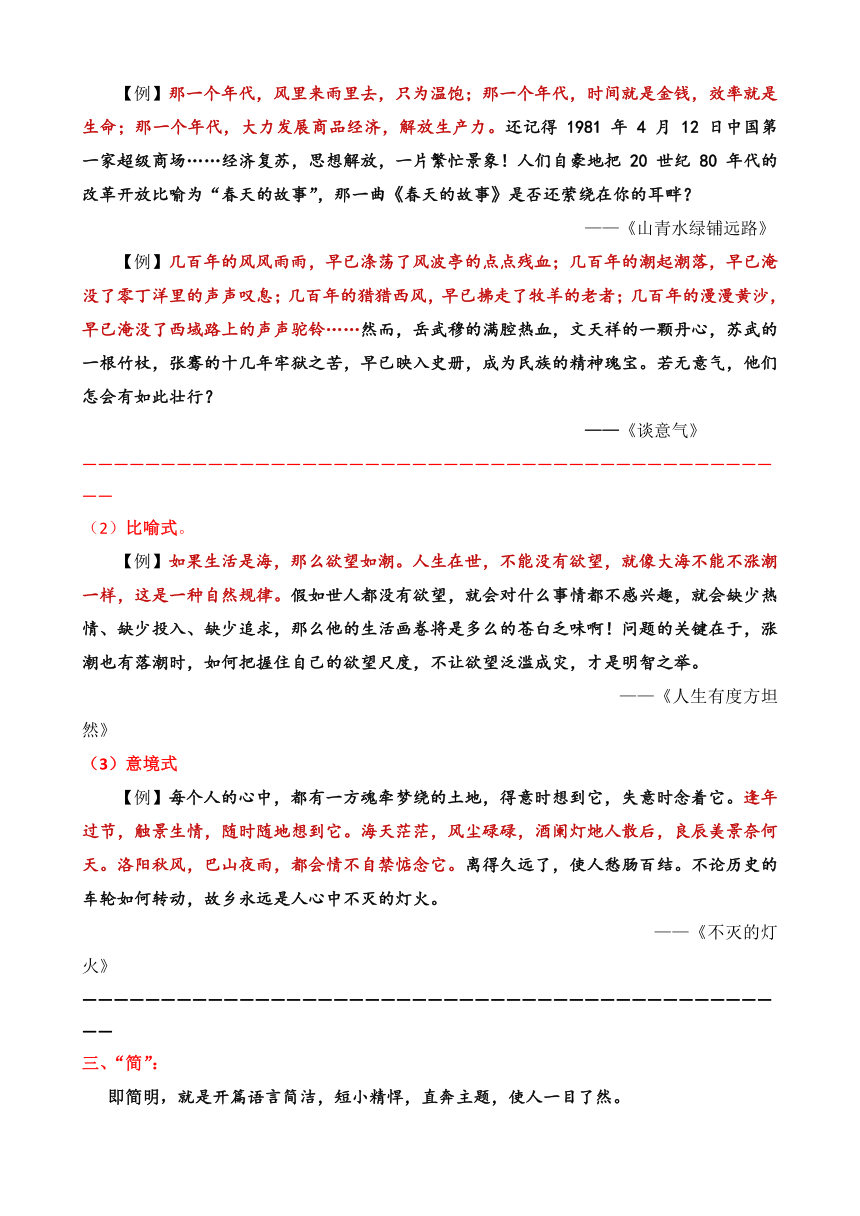 【例】那一个年代，风里来雨里去，只为温饱；那一个年代，时间就是金钱，效率就是生命；那一个年代，大力发展商品经济，解放生产力。还记得 1981 年 4 月 12 日中国第一家超级商场……经济复苏，思想解放，一片繁忙景象！人们自豪地把 20 世纪 80 年代的改革开放比喻为“春天的故事”，那一曲《春天的故事》是否还萦绕在你的耳畔？

——《山青水绿铺远路》

【例】几百年的风风雨雨，早已涤荡了风波亭的点点残血；几百年的潮起潮落，早已淹没了零丁洋里的声声叹息；几百年的猎猎西风，早已拂走了牧羊的老者；几百年的漫漫黄沙，早已淹没了西域路上的声声驼铃……然而，岳武穆的满腔热血，文天祥的一颗丹心，苏武的一根竹杖，张骞的十几年牢狱之苦，早已映入史册，成为民族的精神瑰宝。若无意气，他们怎会有如此壮行？

——《谈意气》

————————————————————————————————————————————————

（2）比喻式。

【例】如果生活是海，那么欲望如潮。人生在世，不能没有欲望，就像大海不能不涨潮一样，这是一种自然规律。假如世人都没有欲望，就会对什么事情都不感兴趣，就会缺少热情、缺少投入、缺少追求，那么他的生活画卷将是多么的苍白乏味啊！问题的关键在于，涨潮也有落潮时，如何把握住自己的欲望尺度，不让欲望泛滥成灾，才是明智之举。

——《人生有度方坦然》

（3）意境式

【例】每个人的心中，都有一方魂牵梦绕的土地，得意时想到它，失意时念着它。逢年过节，触景生情，随时随地想到它。海天茫茫，风尘碌碌，酒阑灯灺人散后，良辰美景奈何天。洛阳秋风，巴山夜雨，都会情不自禁惦念它。离得久远了，使人愁肠百结。不论历史的车轮如何转动，故乡永远是人心中不灭的灯火。

——《不灭的灯火》

————————————————————————————————————————————————

三、“简”：

即简明，就是开篇语言简洁，短小精悍，直奔主题，使人一目了然。